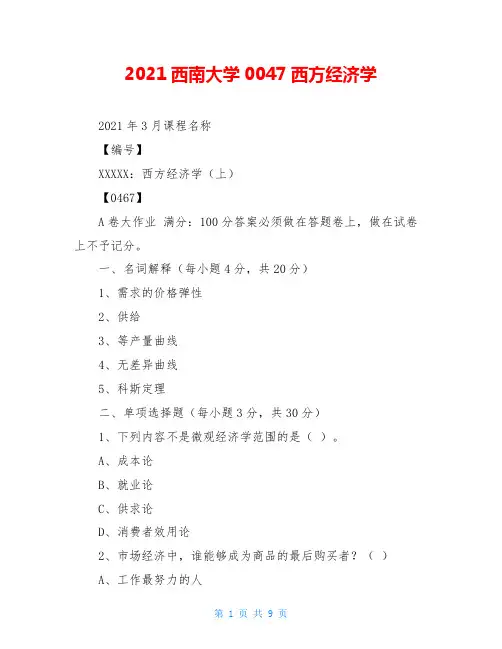 2021西南大学0047西方经济学

2021年3月课程名称

【编号】

XXXXX：西方经济学（上）

【0467】

A卷大作业 满分：100分答案必须做在答题卷上，做在试卷上不予记分。

一、名词解释（每小题4分，共20分）

1、需求的价格弹性

2、供给

3、等产量曲线

4、无差异曲线

5、科斯定理

二、单项选择题（每小题3分，共30分）

1、下列内容不是微观经济学范围的是（ ）。

A、成本论

B、就业论

C、供求论

D、消费者效用论

2、市场经济中，谁能够成为商品的最后购买者？（ ）

A、工作最努力的人

第1页 共9页